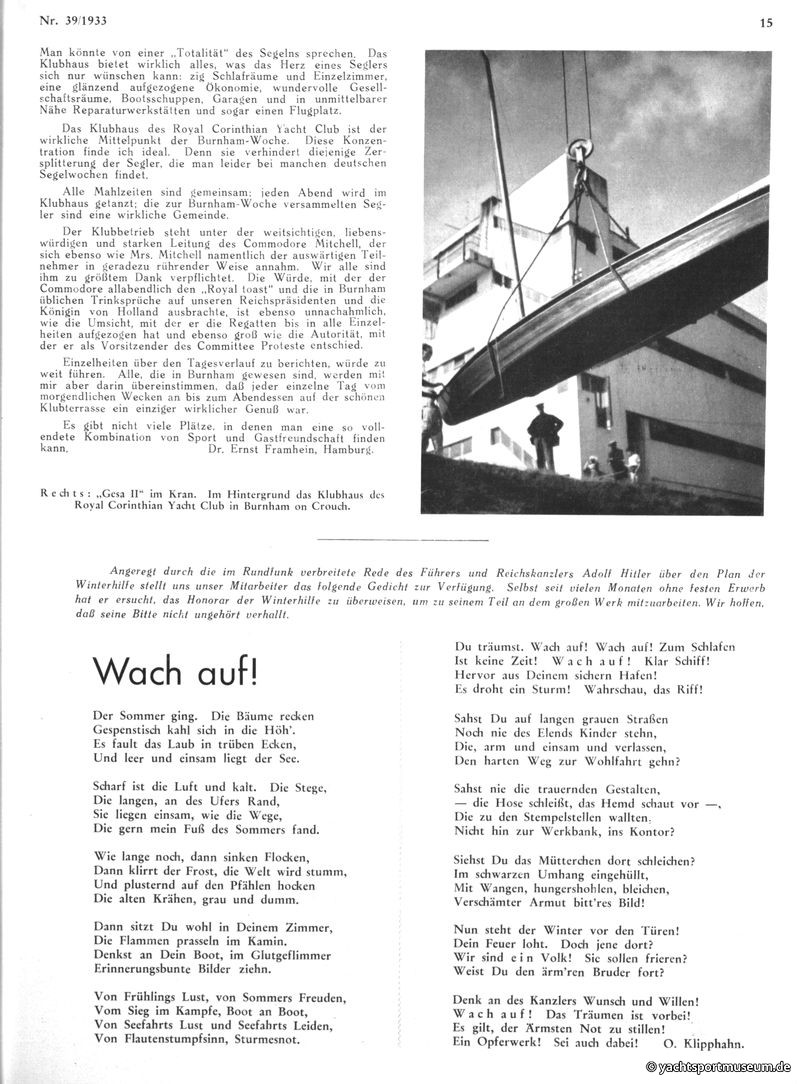 Nr. 39/1933

15

Man könnte von einer „Totalität" des Segelns sprechen. Das Klubhaus bietet wirklich alles, was das Herz eines Seglers sich nur wünschen kann: zig Schlafräume und Einzelzimmer, eine glänzend aufgezogene Ökonomie, wundervolle Gesellschaftsräume, Bootsschuppen, Garagen und in unmittelbarer Nähe Reparaturwerkstätten und sogar einen Flugplatz.

Das Klubhaus des Royal Corinthian Yacht Club ist der wirkliche Mittelpunkt der Burnham-Woche. Diese Konzentration finde ich ideal. Denn sie verhindert diejenige Zersplitterung der Segler, die man leider bei manchen deutschen Segelwochen findet.

Alle Mahlzeiten sind gemeinsam; jeden Abend wird im Klubhaus getanzt; die zur Burnham-Woche versammelten Segler sind eine wirkliche Gemeinde.

Der Klubbetrieb steht unter der weitsichtigen, liebenswürdigen und starken Leitung des Commodore Mitchell, der sich ebenso wie Mrs. Mitchell namentlich der auswärtigen Teilnehmer in geradezu rührender Weise annahm. Wir alle sind ihm zu größtem Dank verpflichtet. Die Würde, mit der der Commodore allabendlich den „Royal toast" und die in Burnham üblichen Trinksprüche auf unseren Reichspräsidenten und die Königin von Holland ausbrachte, ist ebenso unnachahmlich, wie die Umsicht, mit der er die Regatten bis in alle Einzelheiten aufgezogen hat und ebenso groß wie die Autorität, mit der er als Vorsitzender des Committee Proteste entschied.

Einzelheiten über den Tagesverlauf zu berichten, würde zu weit führen. Alle, die in Burnham gewesen sind, werden mit mir aber darin übereinstimmen, daß jeder einzelne Tag vom morgendlichen Wecken an bis zum Abendessen auf der schönen Klubterrasse ein einziger wirklicher Genuß war.

Es gibt nicht viele Plätze, in denen man eine so vollendete Kombination von Sport und Gastfreundschaft finden kann. Dr. Ernst Framhein, Hamburg.

Rechts: „Gesa II" im Kran. Im Hintergrund das Klubhaus des Royal Corinthian Yacht Club in Burnham on Crouch.

Angeregt durch die im Rundfunk verbreitete Rede des Führers und Reichskanzlers Adolf Hitler über den Plan der Winterhilfe stellt uns unser Mitarbeiter das folgende Gedicht zur Verfügung. Selbst seit vielen Monaten ohne festen Erwerb hat er ersucht, das Honorar der Winterhilfe zu überweisen, um zu seinem Teil an dem großen Werk mitzuarbeiten. Wir hoffen, daß seine Bitte nicht ungehört verhallt.

Wach auf!

Der Sommer ging. Die Bäume recken
Gespenstisch kahl sich in die Höh'.
Es fault das Laub in trüben Ecken,
Und leer und einsam liegt der See.

Scharf ist die Luft und kalt. Die Stege,
Die langen, an des Ufers Rand,
Sie liegen einsam, wie die Wege,
Die gern mein Fuß des Sommers fand.

Wie lange noch, dann sinken Flocken,
Dann klirrt der Frost, die Welt wird stumm,
Und plusternd auf den Pfählen hocken
Die alten Krähen, grau und dumm.

Dann sitzt Du wohl in Deinem Zimmer,
Die Flammen prasseln im Kamin.
Denkst an Dein Boot, im Glutgeflimmer
Erinnerungsbunte Bilder ziehn.

Von Frühlings Lust, von Sommers Freuden,
Vom Sieg im Kampfe, Boot an Boot,
Von Seefahrts Lust und Seefahrts Leiden,
Von Flautenstumpfsinn, Sturmesnot.

Du träumst. Wach auf! Wach auf! Zum Schlafen
Ist keine Zeit! Wach auf! Klar Schiff!
Hervor aus Deinem sichern Hafen!
Es droht ein Sturm! Wahrschau, das Riff!

Sahst Du auf langen grauen Straßen
Noch nie des Elends Kinder stehn,
Die, arm und einsam und verlassen,
Den harten Weg zur Wohlfahrt gehn?

Sahst nie die trauernden Gestalten,
— die Hose schleißt, das Hemd schaut vor —,
Die zu den Stempelstellen wallten,
Nicht hin zur Werkbank, ins Kontor?

Siehst Du das Mütterchen dort schleichen?
Im schwarzen Umhang eingehüllt,
Mit Wangen, hungershohlen, bleichen,
Verschämter Armut bitt'res Bild!

Nun steht der Winter vor den Türen!
Dein Feuer loht. Doch jene dort?
Wir sind ein Volk! Sie sollen frieren?
Weist Du den ärm'ren Bruder fort?

Denk an des Kanzlers Wunsch und Willen!
Wach auf! Das Träumen ist vorbei!
Es gilt, der Ärmsten Not zu stillen!
Ein Opferwerk! Sei auch dabei! O. Klipphahn.

© yachtsportmuseum.de